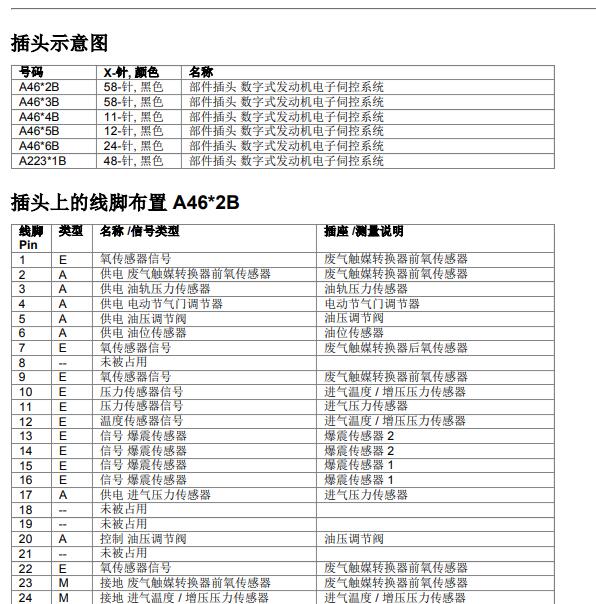 插头示意图

| 号码 | X-针, 颜色 | 名称 |
|---|---|---|
| A46*2B | 58-针, 黑色 | 部件插头 数字式发动机电子伺控系统 |
| A46*3B | 58-针, 黑色 | 部件插头 数字式发动机电子伺控系统 |
| A46*4B | 11-针, 黑色 | 部件插头 数字式发动机电子伺控系统 |
| A46*5B | 12-针, 黑色 | 部件插头 数字式发动机电子伺控系统 |
| A46*6B | 24-针, 黑色 | 部件插头 数字式发动机电子伺控系统 |
| A223*1B | 48-针, 黑色 | 部件插头 数字式发动机电子伺控系统 |

插头上的线脚布置 A46*2B

| 线脚 Pin | 类型 | 名称 /信号类型 | 插座 /测量说明 |
|---|---|---|---|
| 1 | E | 氧传感器信号 | 废气触媒转换器前氧传感器 |
| 2 | A | 供电 废气触媒转换器前氧传感器 | 废气触媒转换器前氧传感器 |
| 3 | A | 供电 油轨压力传感器 | 油轨压力传感器 |
| 4 | A | 供电 电动节气门调节器 | 电动节气门调节器 |
| 5 | A | 供电 油压调节阀 | 油压调节阀 |
| 6 | A | 供电 油位传感器 | 油位传感器 |
| 7 | E | 氧传感器信号 | 废气触媒转换器后氧传感器 |
| 8 | -- | 未被占用 | |
| 9 | E | 氧传感器信号 | 废气触媒转换器前氧传感器 |
| 10 | E | 压力传感器信号 | 进气温度 / 增压压力传感器 |
| 11 | E | 压力传感器信号 | 进气压力传感器 |
| 12 | E | 温度传感器信号 | 进气温度 / 增压压力传感器 |
| 13 | E | 信号 爆震传感器 | 爆震传感器 2 |
| 14 | E | 信号 爆震传感器 | 爆震传感器 2 |
| 15 | E | 信号 爆震传感器 | 爆震传感器 1 |
| 16 | E | 信号 爆震传感器 | 爆震传感器 1 |
| 17 | A | 供电 进气压力传感器 | 进气压力传感器 |
| 18 | -- | 未被占用 | |
| 19 | -- | 未被占用 | |
| 20 | A | 控制 油压调节阀 | 油压调节阀 |
| 21 | -- | 未被占用 | |
| 22 | E | 氧传感器信号 | 废气触媒转换器前氧传感器 |
| 23 | M | 接地 废气触媒转换器前氧传感器 | 废气触媒转换器前氧传感器 |
| 24 | M | 接地 进气温度 / 增压压力传感器 | 进气温度 / 增压压力传感器 |